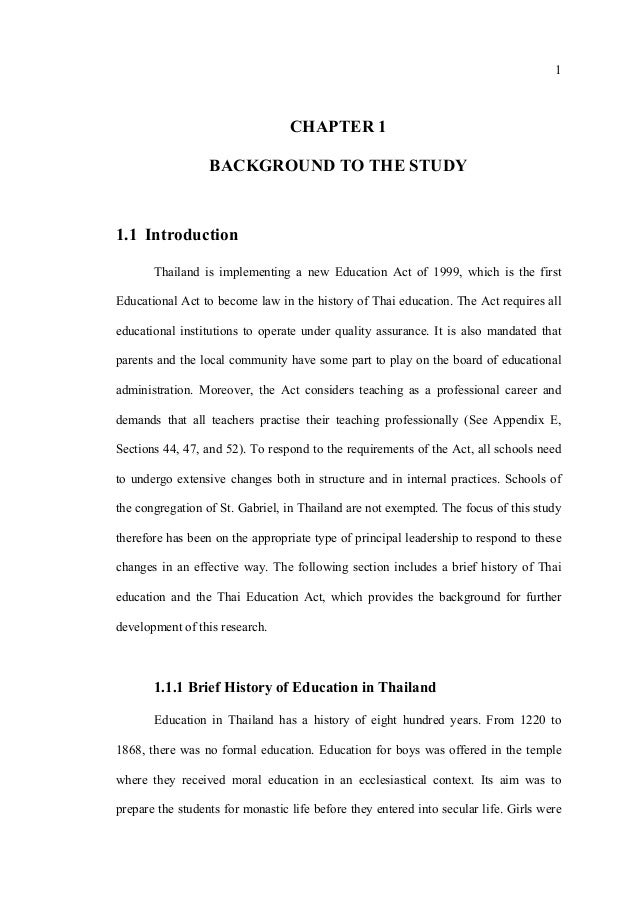 1

CHAPTER 1

BACKGROUND TO THE STUDY

1.1 Introduction

Thailand is implementing a new Education Act of 1999, which is the first Educational Act to become law in the history of Thai education. The Act requires all educational institutions to operate under quality assurance. It is also mandated that parents and the local community have some part to play on the board of educational administration. Moreover, the Act considers teaching as a professional career and demands that all teachers practise their teaching professionally (See Appendix E, Sections 44, 47, and 52). To respond to the requirements of the Act, all schools need to undergo extensive changes both in structure and in internal practices. Schools of the congregation of St. Gabriel, in Thailand are not exempted. The focus of this study therefore has been on the appropriate type of principal leadership to respond to these changes in an effective way. The following section includes a brief history of Thai education and the Thai Education Act, which provides the background for further development of this research.

1.1.1 Brief History of Education in Thailand

Education in Thailand has a history of eight hundred years. From 1220 to 1868, there was no formal education. Education for boys was offered in the temple where they received moral education in an ecclesiastical context. Its aim was to prepare the students for monastic life before they entered into secular life. Girls were